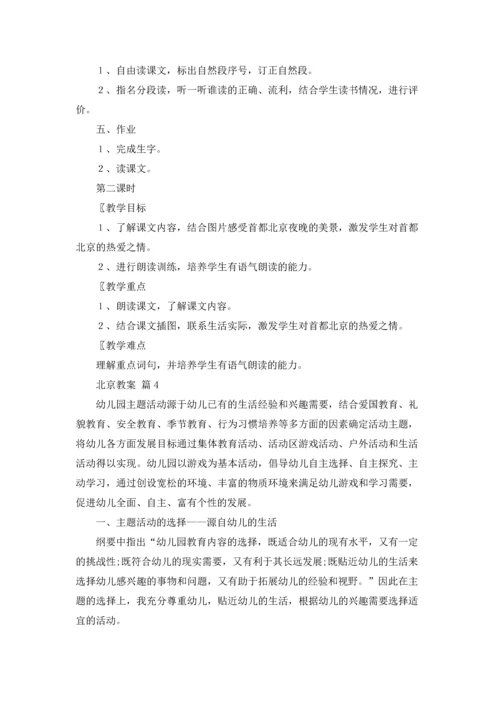 1、自由读课文，标出自然段序号，订正自然段。

2、指名分段读，听一听谁读的正确、流利，结合学生读书情况，进行评价。

五、作业

1、完成生字。

2、读课文。

第二课时

〖教学目标

1、了解课文内容，结合图片感受首都北京夜晚的美景，激发学生对首都北京的热爱之情。

2、进行朗读训练，培养学生有语气朗读的能力。

〖教学重点

1、朗读课文，了解课文内容。

2、结合课文插图，联系生活实际，激发学生对首都北京的热爱之情。

〖教学难点

理解重点词句，并培养学生有语气朗读的能力。

北京教案 篇4

幼儿园主题活动源于幼儿已有的生活经验和兴趣需要，结合爱国教育、礼貌教育、安全教育、季节教育、行为习惯培养等多方面的因素确定活动主题，将幼儿各方面发展目标通过集体教育活动、活动区游戏活动、户外活动和生活活动得以实现。幼儿园以游戏为基本活动，倡导幼儿自主选择、自主探究、主动学习，通过创设宽松的环境、丰富的物质环境来满足幼儿游戏和学习需要，促进幼儿全面、自主、富有个性的发展。

一、主题活动的选择——源自幼儿的生活

纲要中指出“幼儿园教育内容的选择，既适合幼儿的现有水平，又有一定的挑战性;既符合幼儿的现实需要，又有利于其长远发展;既贴近幼儿的生活来选择幼儿感兴趣的事物和问题，又有助于拓展幼儿的经验和视野。”因此在主题的选择上，我充分尊重幼儿，贴近幼儿的生活，根据幼儿的兴趣需要选择适宜的活动。